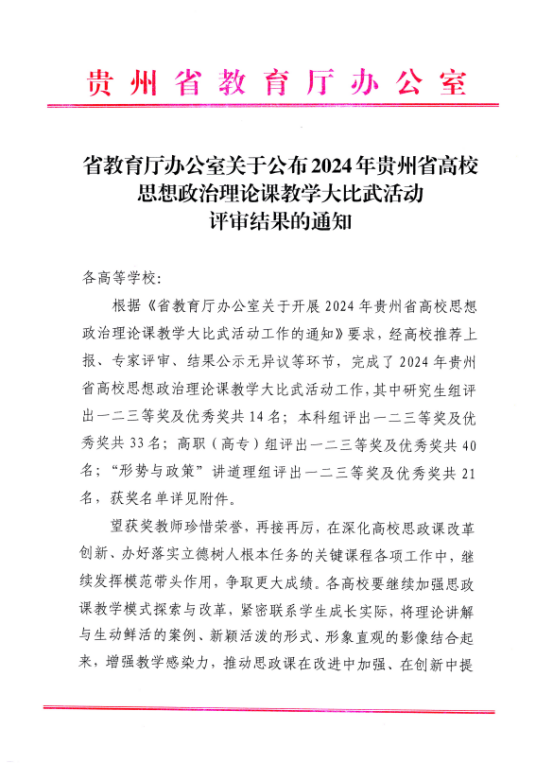 贵州省教育厅办公室

省教育厅办公室关于公布2024年贵州省高校思想政治理论课教学大比武活动评审结果的通知

各高等学校：

根据《省教育厅办公室关于开展2024年贵州省高校思想政治理论课教学大比武活动工作的通知》要求，经高校推荐上报、专家评审、结果公示无异议等环节，完成了2024年贵州省高校思想政治理论课教学大比武活动工作，其中研究生组评出一二三等奖及优秀奖共14名；本科组评出一二三等奖及优秀奖共33名；高职（高专）组评出一二三等奖及优秀奖共40名；“形势与政策”讲道理组评出一二三等奖及优秀奖共21名，获奖名单详见附件。

望获奖教师珍惜荣誉，再接再厉，在深化高校思政课改革创新、办好落实立德树人根本任务的关键课程各项工作中，继续发挥模范带头作用，争取更大成绩。各高校要继续加强思政课教学模式探索与改革，紧密联系学生成长实际，将理论讲解与生动鲜活的案例、新颖活泼的形式、形象直观的影像结合起来，增强教学感染力，推动思政课在改进中加强、在创新中提